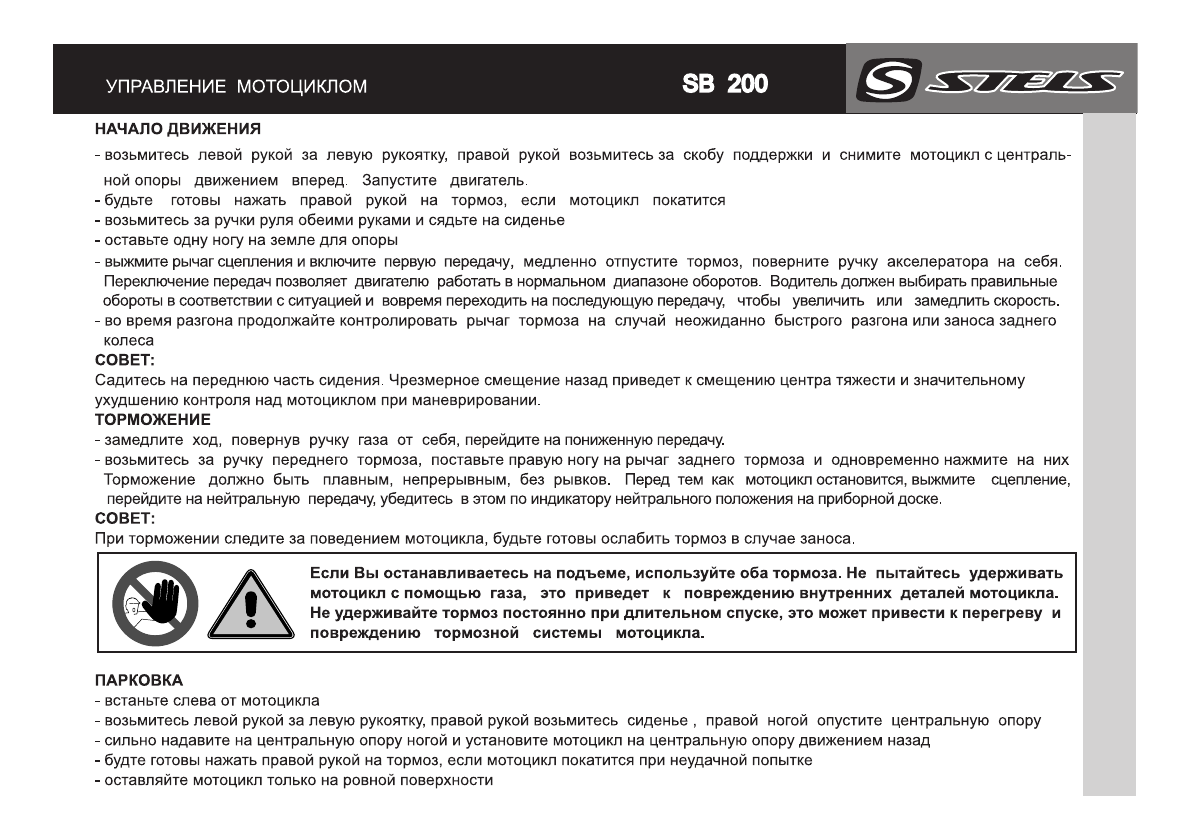 УПРАВЛЕНИЕ МОТОЦИКЛОМ

SB 200

STELS

НАЧАЛО ДВИЖЕНИЯ

- возьмитесь левой рукой за левую рукоятку, правой рукой возьмитесь за скобу поддержки и снимите мотоцикл с центральной опоры движением вперед. Запустите двигатель.
- будьте готовы нажать правой рукой на тормоз, если мотоцикл покатится
- возьмитесь за ручки руля обеими руками и сядьте на сиденье
- оставьте одну ногу на земле для опоры
- выжмите рычаг сцепления и включите первую передачу, медленно отпустите тормоз, поверните ручку акселератора на себя. Переключение передач позволяет двигателю работать в нормальном диапазоне оборотов. Водитель должен выбирать правильные обороты в соответствии с ситуацией и вовремя переходить на последующую передачу, чтобы увеличить или замедлить скорость.
- во время разгона продолжайте контролировать рычаг тормоза на случай неожиданно быстрого разгона или заноса заднего колеса

СОВЕТ:

Садитесь на переднюю часть сидения. Чрезмерное смещение назад приведет к смещению центра тяжести и значительному ухудшению контроля над мотоциклом при маневрировании.

ТОРМОЖЕНИЕ

- замедлите ход, повернув ручку газа от себя, перейдите на пониженную передачу.
- возьмитесь за ручку переднего тормоза, поставьте правую ногу на рычаг заднего тормоза и одновременно нажмите на них Торможение должно быть плавным, непрерывным, без рывков. Перед тем как мотоцикл остановится, выжмите сцепление, перейдите на нейтральную передачу, убедитесь в этом по индикатору нейтрального положения на приборной доске.

СОВЕТ:

При торможении следите за поведением мотоцикла, будьте готовы ослабить тормоз в случае заноса.

Если Вы останавливаетесь на подъеме, используйте оба тормоза. Не пытайтесь удерживать мотоцикл с помощью газа, это приведет к повреждению внутренних деталей мотоцикла. Не удерживайте тормоз постоянно при длительном спуске, это может привести к перегреву и повреждению тормозной системы мотоцикла.

ПАРКОВКА

- встаньте слева от мотоцикла
- возьмитесь левой рукой за левую рукоятку, правой рукой возьмитесь сиденье , правой ногой опустите центральную опору
- сильно надавите на центральную опору ногой и установите мотоцикл на центральную опору движением назад
- будте готовы нажать правой рукой на тормоз, если мотоцикл покатится при неудачной попытке
- оставляйте мотоцикл только на ровной поверхности